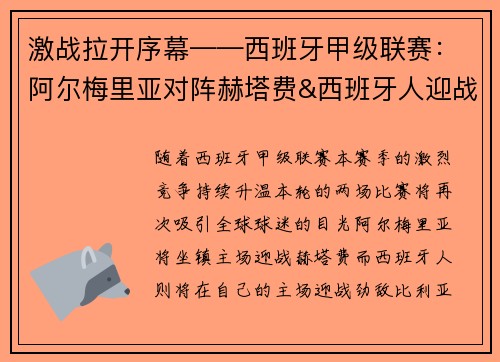 激战拉开序幕——西班牙甲级联赛：阿尔梅里亚对阵赫塔费&西班牙人迎战

随着西班牙甲级联赛本赛季的激烈竞争持续升温本轮的两场比赛将再次吸引全球球迷的目光阿尔梅里亚将坐镇主场迎战赫塔费而西班牙人则将在自己的主场迎战劲敌比利亚